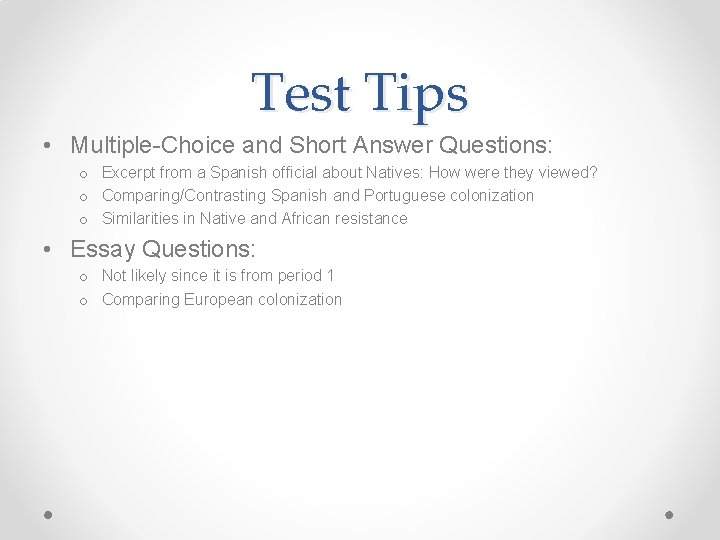 Test Tips

• Multiple-Choice and Short Answer Questions:
  o Excerpt from a Spanish official about Natives: How were they viewed?
  o Comparing/Contrasting Spanish and Portuguese colonization
  o Similarities in Native and African resistance

• Essay Questions:
  o Not likely since it is from period 1
  o Comparing European colonization